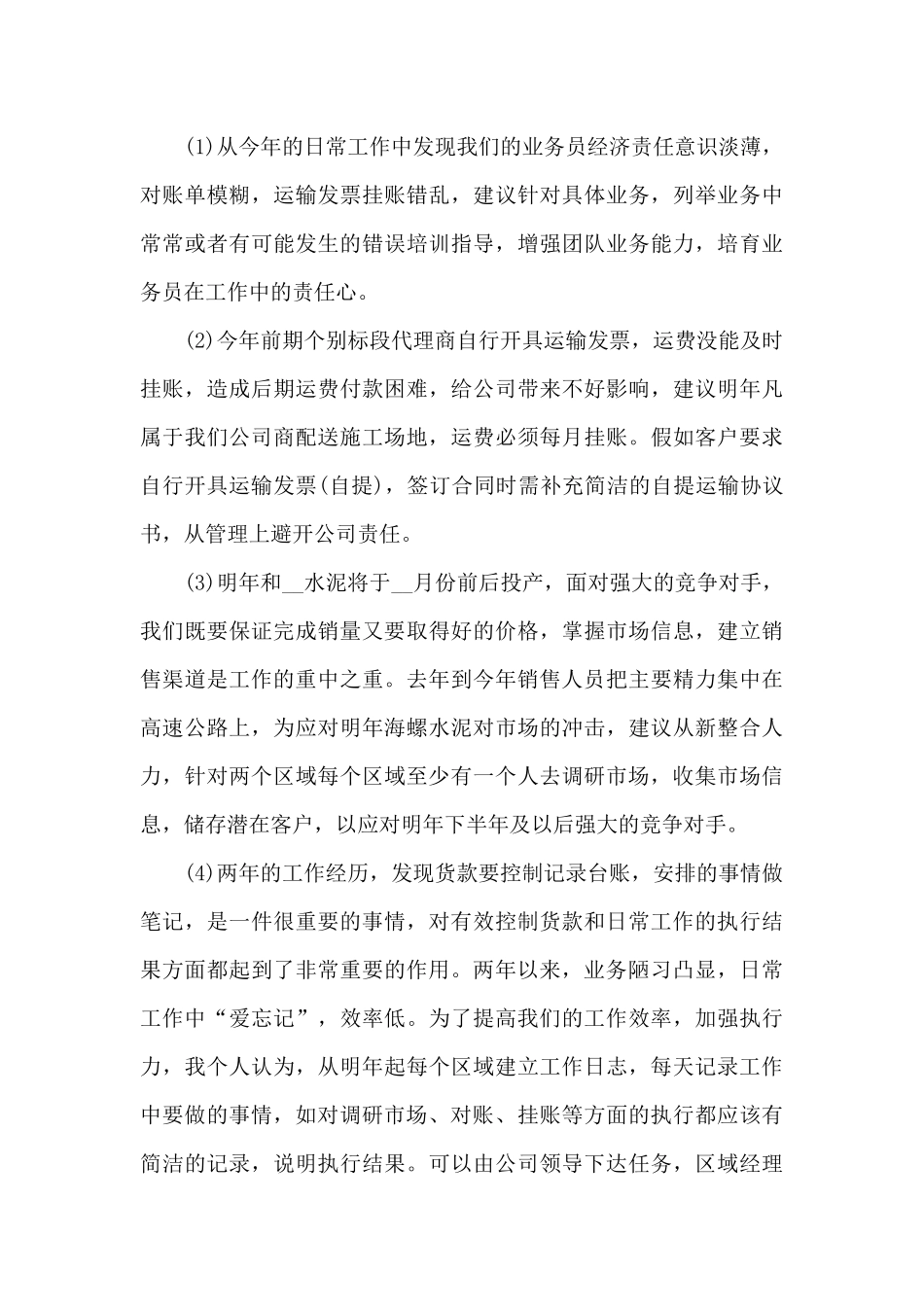 (1)从今年的日常工作中发现我们的业务员经济责任意识淡薄，对账单模糊，运输发票挂账错乱，建议针对具体业务，列举业务中常常或者有可能发生的错误培训指导，增强团队业务能力，培育业务员在工作中的责任心。

(2)今年前期个别标段代理商自行开具运输发票，运费没能及时挂账，造成后期运费付款困难，给公司带来不好影响，建议明年凡属于我们公司商配送施工场地，运费必须每月挂账。假如客户要求自行开具运输发票(自提)，签订合同时需补充简洁的自提运输协议书，从管理上避开公司责任。

(3)明年和__水泥将于__月份前后投产，面对强大的竞争对手，我们既要保证完成销量又要取得好的价格，掌握市场信息，建立销售渠道是工作的重中之重。去年到今年销售人员把主要精力集中在高速公路上，为应对明年海螺水泥对市场的冲击，建议从新整合人力，针对两个区域每个区域至少有一个人去调研市场，收集市场信息，储存潜在客户，以应对明年下半年及以后强大的竞争对手。

(4)两年的工作经历，发现货款要控制记录台账，安排的事情做笔记，是一件很重要的事情，对有效控制货款和日常工作的执行结果方面都起到了非常重要的作用。两年以来，业务陋习凸显，日常工作中“爱忘记”，效率低。为了提高我们的工作效率，加强执行力，我个人认为，从明年起每个区域建立工作日志，每天记录工作中要做的事情，如对调研市场、对账、挂账等方面的执行都应该有简洁的记录，说明执行结果。可以由公司领导下达任务，区域经理